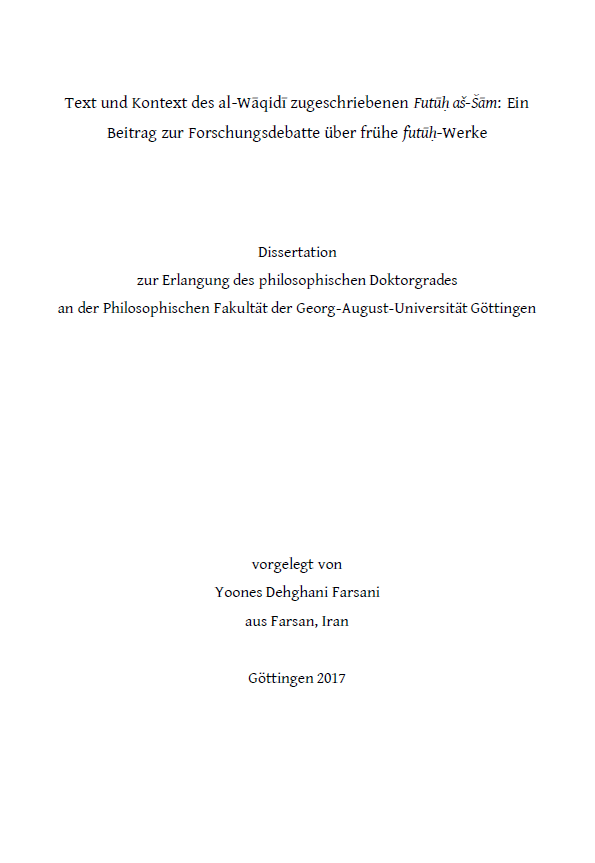 Text und Kontext des al-Wāqidī zugeschriebenen Futūḥ aš-Šām: Ein Beitrag zur Forschungsdebatte über frühe futūḥ-Werke

Dissertation
zur Erlangung des philosophischen Doktorgrades
an der Philosophischen Fakultät der Georg-August-Universität Göttingen

vorgelegt von
Yoones Dehghani Farsani
aus Farsan, Iran

Göttingen 2017